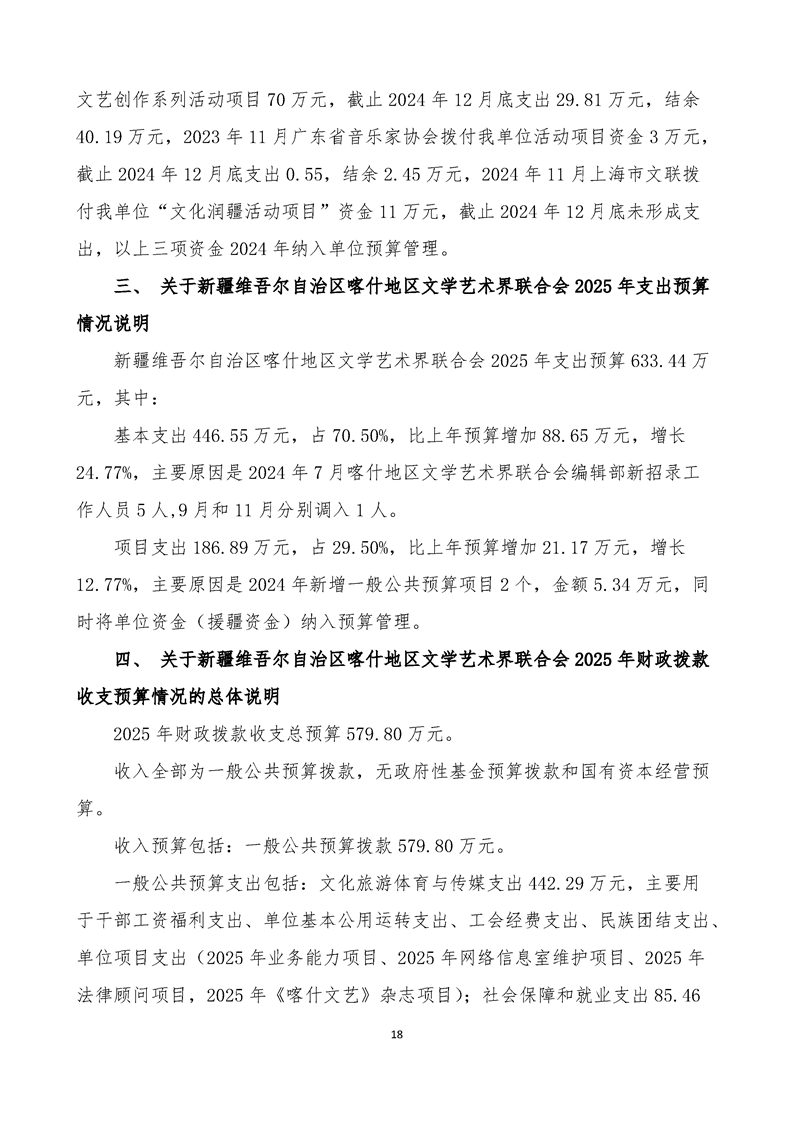 文艺创作系列活动项目70万元，截止2024年12月底支出29.81万元，结余40.19万元，2023年11月广东省音乐家协会拨付我单位活动项目资金3万元，截止2024年12月底支出0.55，结余2.45万元，2024年11月上海市文联拨付我单位“文化润疆活动项目”资金11万元，截止2024年12月底未形成支出，以上三项资金2024年纳入单位预算管理。

三、 关于新疆维吾尔自治区喀什地区文学艺术界联合会2025年支出预算情况说明

新疆维吾尔自治区喀什地区文学艺术界联合会2025年支出预算633.44万元，其中：

基本支出446.55万元，占70.50%，比上年预算增加88.65万元，增长24.77%，主要原因是2024年7月喀什地区文学艺术界联合会编辑部新招录工作人员5人,9月和11月分别调入1人。

项目支出186.89万元，占29.50%，比上年预算增加21.17万元，增长12.77%，主要原因是2024年新增一般公共预算项目2个，金额5.34万元，同时将单位资金（援疆资金）纳入预算管理。

四、 关于新疆维吾尔自治区喀什地区文学艺术界联合会2025年财政拨款收支预算情况的总体说明

2025年财政拨款收支总预算579.80万元。

收入全部为一般公共预算拨款，无政府性基金预算拨款和国有资本经营预算。

收入预算包括：一般公共预算拨款579.80万元。

一般公共预算支出包括：文化旅游体育与传媒支出442.29万元，主要用于干部工资福利支出、单位基本公用运转支出、工会经费支出、民族团结支出、单位项目支出（2025年业务能力项目、2025年网络信息室维护项目、2025年法律顾问项目，2025年《喀什文艺》杂志项目）；社会保障和就业支出85.46

18